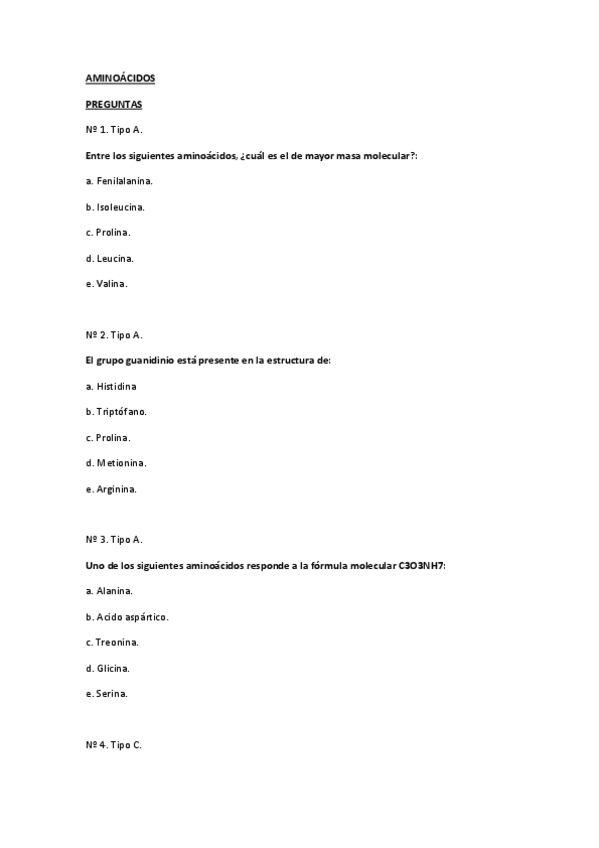 AMINOÁCIDOS

PREGUNTAS

Nº 1. Tipo A.

Entre los siguientes aminoácidos, ¿cuál es el de mayor masa molecular?:

a. Fenilalanina.

b. Isoleucina.

c. Prolina.

d. Leucina.

e. Valina.

Nº 2. Tipo A.

El grupo guanidinio está presente en la estructura de:

a. Histidina

b. Triptófano.

c. Prolina.

d. Metionina.

e. Arginina.

Nº 3. Tipo A.

Uno de los siguientes aminoácidos responde a la fórmula molecular C3O3NH7:

a. Alanina.

b. Acido aspártico.

c. Treonina.

d. Glicina.

e. Serina.

Nº 4. Tipo C.